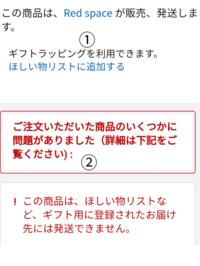 この商品は、Red space が販売、発送します。

①

ギフトラッピングを利用できます。
ほしい物リストに追加する

ご注文いただいた商品のいくつかに問題がありました（詳細は下記をご覧ください）：

②

! この商品は、ほしい物リストなど、ギフト用に登録されたお届け先には発送できません。